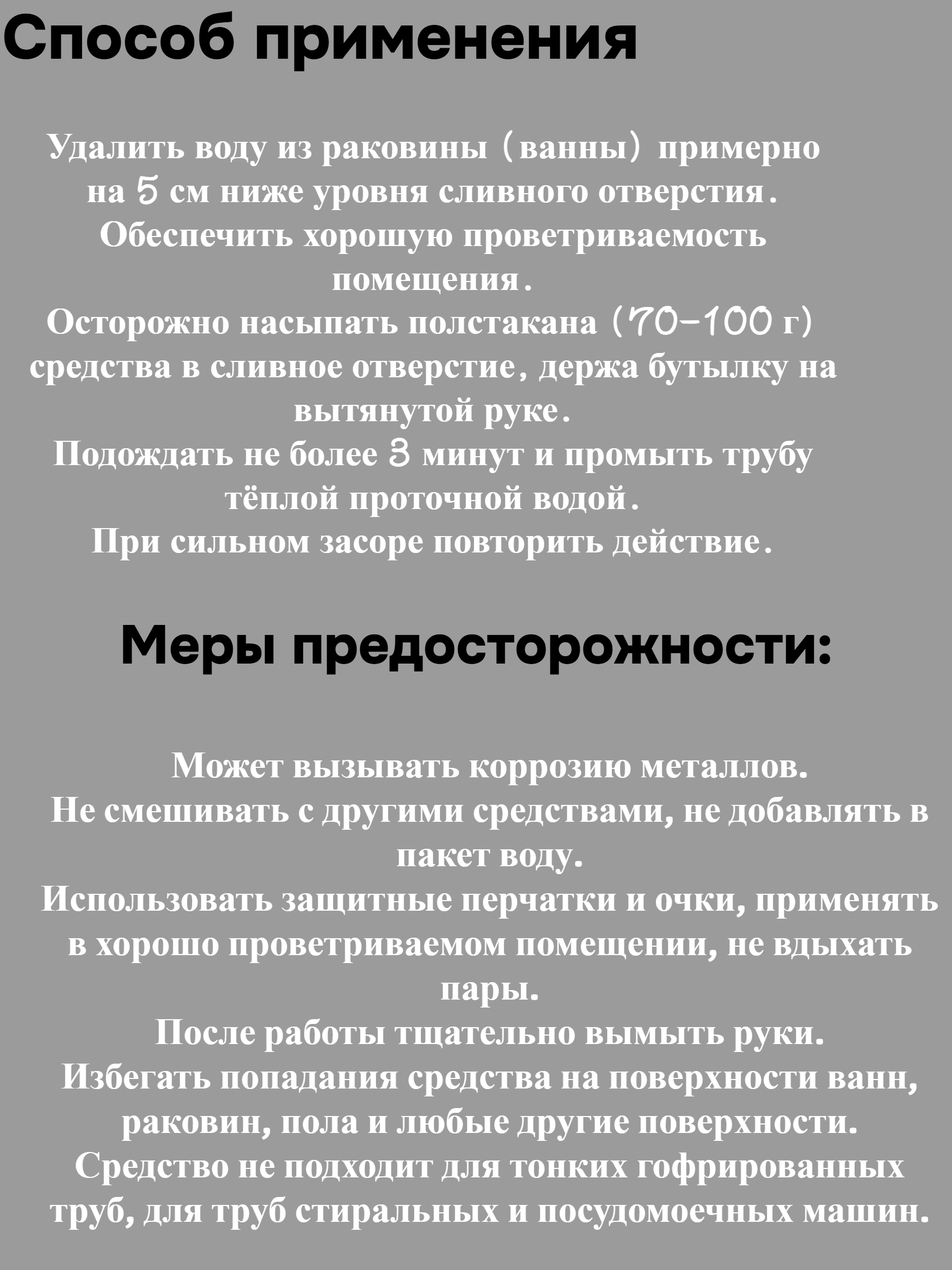 Способ применения

Удалить воду из раковины (ванны) примерно на 5 см ниже уровня сливного отверстия.
Обеспечить хорошую проветриваемость помещения.
Осторожно насыпать полстакана (70-100 г) средства в сливное отверстие, держа бутылку на вытянутой руке.
Подождать не более 3 минут и промыть трубу тёплой проточной водой.
При сильном засоре повторить действие.

Меры предосторожности:

Может вызывать коррозию металлов.
Не смешивать с другими средствами, не добавлять в пакет воду.
Использовать защитные перчатки и очки, применять в хорошо проветриваемом помещении, не вдыхать пары.
После работы тщательно вымыть руки.
Избегать попадания средства на поверхности ванн, раковин, пола и любые другие поверхности.
Средство не подходит для тонких гофрированных труб, для труб стиральных и посудомоечных машин.